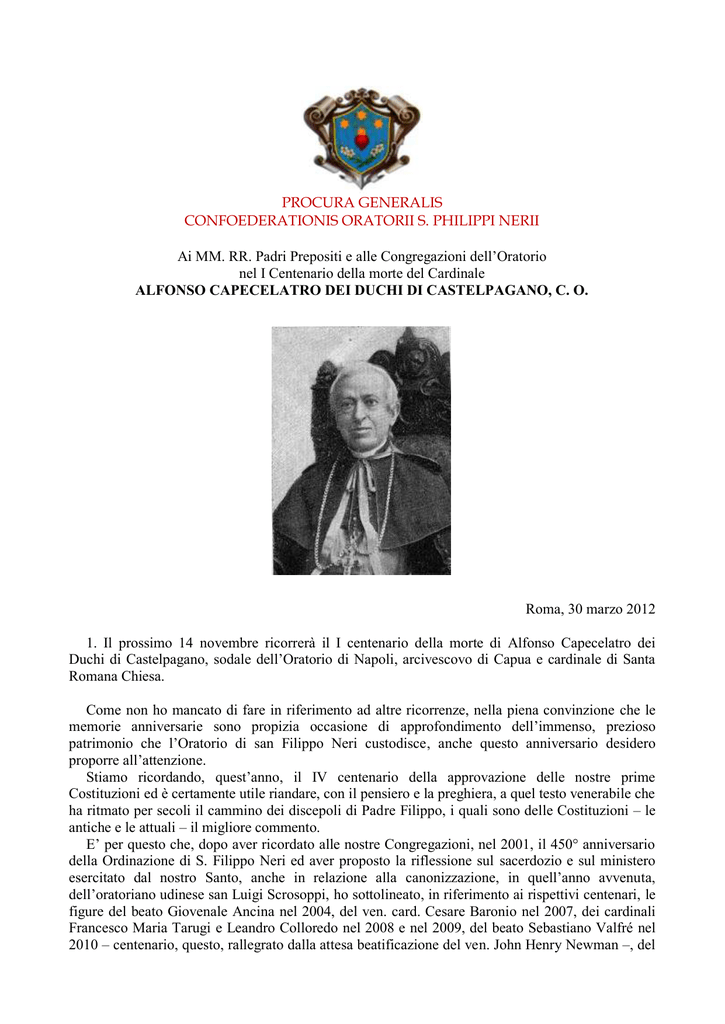 PROCURA GENERALIS
CONFOEDERATIONIS ORATORII S. PHILIPPI NERII

Ai MM. RR. Padri Prepositi e alle Congregazioni dell'Oratorio
nel I Centenario della morte del Cardinale
ALFONSO CAPECELATRO DEI DUCHI DI CASTELPAGANO, C. O.

Roma, 30 marzo 2012

1. Il prossimo 14 novembre ricorrerà il I centenario della morte di Alfonso Capecelatro dei Duchi di Castelpagano, sodale dell'Oratorio di Napoli, arcivescovo di Capua e cardinale di Santa Romana Chiesa.

Come non ho mancato di fare in riferimento ad altre ricorrenze, nella piena convinzione che le memorie anniversarie sono propizia occasione di approfondimento dell'immenso, prezioso patrimonio che l'Oratorio di san Filippo Neri custodisce, anche questo anniversario desidero proporre all'attenzione.

Stiamo ricordando, quest'anno, il IV centenario della approvazione delle nostre prime Costituzioni ed è certamente utile riandare, con il pensiero e la preghiera, a quel testo venerabile che ha ritmato per secoli il cammino dei discepoli di Padre Filippo, i quali sono delle Costituzioni – le antiche e le attuali – il migliore commento.

E' per questo che, dopo aver ricordato alle nostre Congregazioni, nel 2001, il 450° anniversario della Ordinazione di S. Filippo Neri ed aver proposto la riflessione sul sacerdozio e sul ministero esercitato dal nostro Santo, anche in relazione alla canonizzazione, in quell'anno avvenuta, dell'oratoriano udinese san Luigi Scrosoppi, ho sottolineato, in riferimento ai rispettivi centenari, le figure del beato Giovenale Ancina nel 2004, del ven. card. Cesare Baronio nel 2007, dei cardinali Francesco Maria Tarugi e Leandro Colloredo nel 2008 e nel 2009, del beato Sebastiano Valfré nel 2010 – centenario, questo, rallegrato dalla attesa beatificazione del ven. John Henry Newman –, del